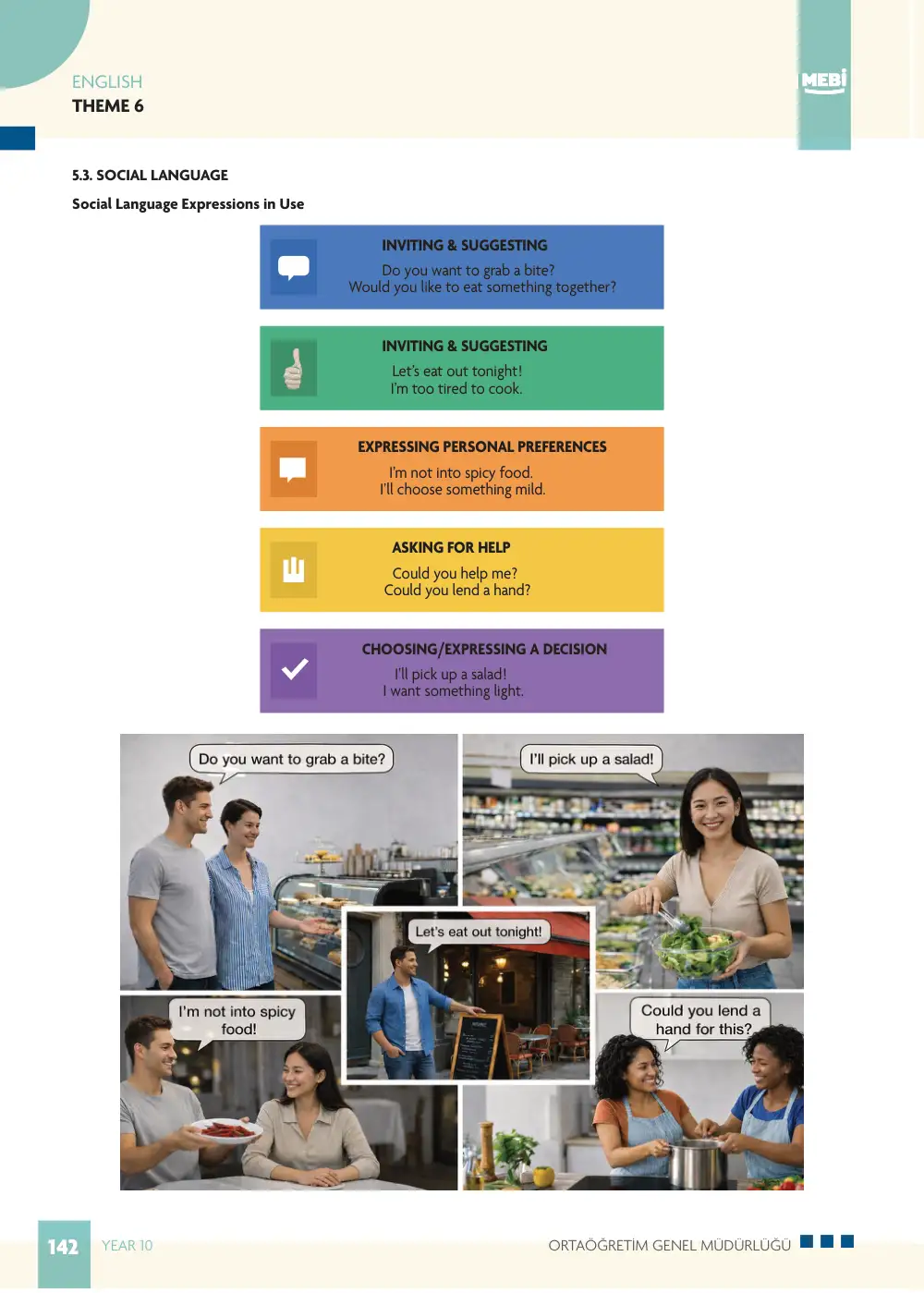 ENGLISH
THEME 6

MEBİ

5.3. SOCIAL LANGUAGE

Social Language Expressions in Use

INVITING & SUGGESTING
Do you want to grab a bite?
Would you like to eat something together?

INVITING & SUGGESTING
Let's eat out tonight!
I'm too tired to cook.

EXPRESSING PERSONAL PREFERENCES
I'm not into spicy food.
I'll choose something mild.

ASKING FOR HELP
Could you help me?
Could you lend a hand?

CHOOSING/EXPRESSING A DECISION
I'll pick up a salad!
I want something light.

Do you want to grab a bite?

I'll pick up a salad!

Let's eat out tonight!

I'm not into spicy food!

Could you lend a hand for this?

142 YEAR 10

ORTAÖĞRETİM GENEL MÜDÜRLÜĞÜ